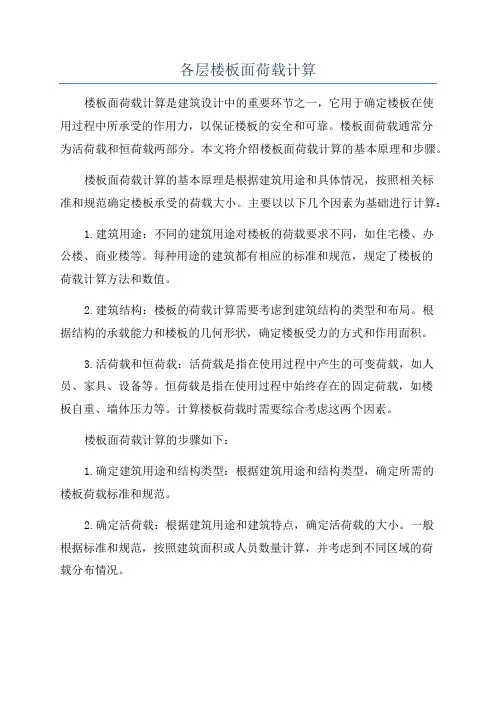 各层楼板面荷载计算

楼板面荷载计算是建筑设计中的重要环节之一，它用于确定楼板在使用过程中所承受的作用力，以保证楼板的安全和可靠。楼板面荷载通常分为活荷载和恒荷载两部分。本文将介绍楼板面荷载计算的基本原理和步骤。

楼板面荷载计算的基本原理是根据建筑用途和具体情况，按照相关标准和规范确定楼板承受的荷载大小。主要以以下几个因素为基础进行计算：

1.建筑用途：不同的建筑用途对楼板的荷载要求不同，如住宅楼、办公楼、商业楼等。每种用途的建筑都有相应的标准和规范，规定了楼板的荷载计算方法和数值。

2.建筑结构：楼板的荷载计算需要考虑到建筑结构的类型和布局。根据结构的承载能力和楼板的几何形状，确定楼板受力的方式和作用面积。

3.活荷载和恒荷载：活荷载是指在使用过程中产生的可变荷载，如人员、家具、设备等。恒荷载是指在使用过程中始终存在的固定荷载，如楼板自重、墙体压力等。计算楼板荷载时需要综合考虑这两个因素。

楼板面荷载计算的步骤如下：

1.确定建筑用途和结构类型：根据建筑用途和结构类型，确定所需的楼板荷载标准和规范。

2.确定活荷载：根据建筑用途和建筑特点，确定活荷载的大小。一般根据标准和规范，按照建筑面积或人员数量计算，并考虑到不同区域的荷载分布情况。